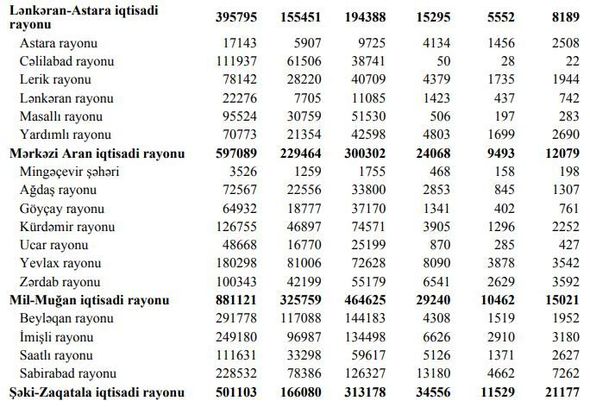 | | | | | | | |
|---|---|---|---|---|---|---|
| **Lənkəran-Astara iqtisadi rayonu** | **395795** | **155451** | **194388** | **15295** | **5552** | **8189** |
| Astara rayonu | 17143 | 5907 | 9725 | 4134 | 1456 | 2508 |
| Cəlilabad rayonu | 111937 | 61506 | 38741 | 50 | 28 | 22 |
| Lerik rayonu | 78142 | 28220 | 40709 | 4379 | 1735 | 1944 |
| Lənkəran rayonu | 22276 | 7705 | 11085 | 1423 | 437 | 742 |
| Masallı rayonu | 95524 | 30759 | 51530 | 506 | 197 | 283 |
| Yardımlı rayonu | 70773 | 21354 | 42598 | 4803 | 1699 | 2690 |
| **Mərkəzi Aran iqtisadi rayonu** | **597089** | **229464** | **300302** | **24068** | **9493** | **12079** |
| Mingəçevir şəhəri | 3526 | 1259 | 1755 | 468 | 158 | 198 |
| Ağdaş rayonu | 72567 | 22556 | 33800 | 2853 | 845 | 1307 |
| Göyçay rayonu | 64932 | 18777 | 37170 | 1341 | 402 | 761 |
| Kürdəmir rayonu | 126755 | 46897 | 74571 | 3905 | 1296 | 2252 |
| Ucar rayonu | 48668 | 16770 | 25199 | 870 | 285 | 427 |
| Yevlax rayonu | 180298 | 81006 | 72628 | 8090 | 3878 | 3542 |
| Zərdab rayonu | 100343 | 42199 | 55179 | 6541 | 2629 | 3592 |
| **Mil-Muğan iqtisadi rayonu** | **881121** | **325759** | **464625** | **29240** | **10462** | **15021** |
| Beyləqan rayonu | 291778 | 117088 | 144183 | 4308 | 1519 | 1952 |
| İmişli rayonu | 249180 | 96987 | 134498 | 6626 | 2910 | 3180 |
| Saatlı rayonu | 111631 | 33298 | 59617 | 5126 | 1371 | 2627 |
| Sabirabad rayonu | 228532 | 78386 | 126327 | 13180 | 4662 | 7262 |
| **Şəki-Zaqatala iqtisadi rayonu** | **501103** | **166080** | **313178** | **34556** | **11529** | **21177** |